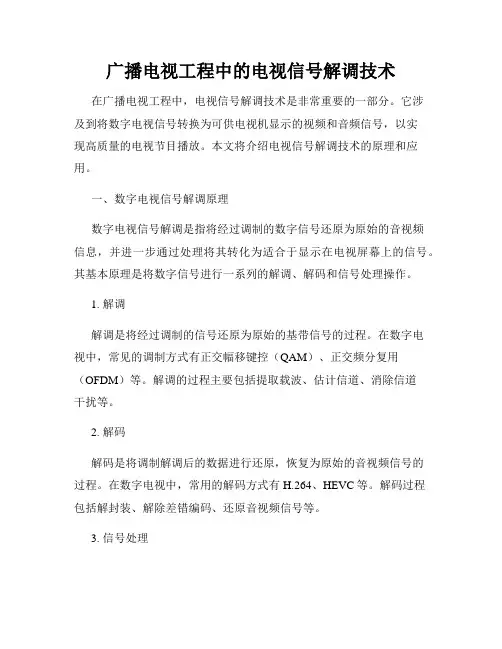 广播电视工程中的电视信号解调技术

在广播电视工程中，电视信号解调技术是非常重要的一部分。它涉及到将数字电视信号转换为可供电视机显示的视频和音频信号，以实现高质量的电视节目播放。本文将介绍电视信号解调技术的原理和应用。

一、数字电视信号解调原理

数字电视信号解调是指将经过调制的数字信号还原为原始的音视频信息，并进一步通过处理将其转化为适合于显示在电视屏幕上的信号。其基本原理是将数字信号进行一系列的解调、解码和信号处理操作。

1. 解调

解调是将经过调制的信号还原为原始的基带信号的过程。在数字电视中，常见的调制方式有正交幅移键控（QAM）、正交频分复用（OFDM）等。解调的过程主要包括提取载波、估计信道、消除信道干扰等。

2. 解码

解码是将调制解调后的数据进行还原，恢复为原始的音视频信号的过程。在数字电视中，常用的解码方式有 H.264、HEVC 等。解码过程包括解封装、解除差错编码、还原音视频信号等。

3. 信号处理